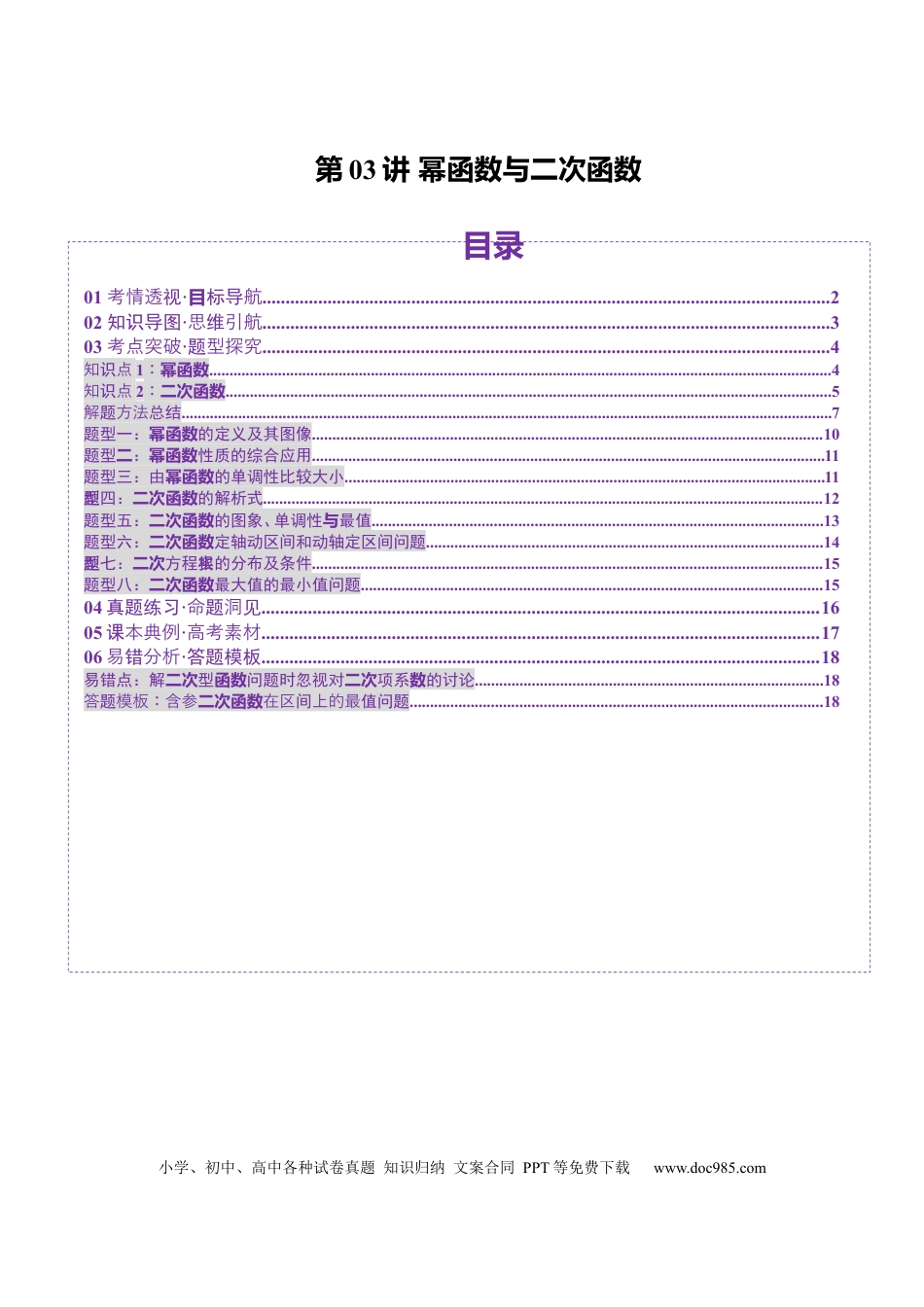 第 03 讲 幂函数与二次函数

目录

01 考情透视·目标导航..........2
02 知识导图·思维引航..........3
03 考点突破·题型探究..........4
知识点 1：幂函数..........4
知识点 2：二次函数..........5
解题方法总结..........7
题型一：幂函数的定义及其图像..........10
题型二：幂函数性质的综合应用..........11
题型三：由幂函数的单调性比较大小..........11
题型四：二次函数的解析式..........12
题型五：二次函数的图象、单调性与最值..........13
题型六：二次函数定轴动区间和动轴定区间问题..........14
题型七：二次方程根的分布及条件..........15
题型八：二次函数最大值的最小值问题..........15
04 真题练习·命题洞见..........16
05 课本典例·高考素材..........17
06 易错分析·答题模板..........18
易错点：解二次型函数问题时忽视对二次项系数的讨论..........18
答题模板：含参二次函数在区间上的最值问题..........18

小学、初中、高中各种试卷真题 知识归纳 文案合同 PPT 等免费下载 www.doc985.com